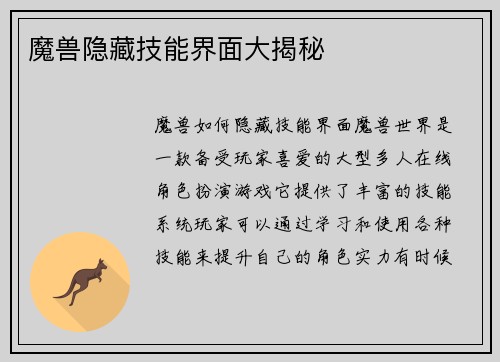 魔兽隐藏技能界面大揭秘

魔兽如何隐藏技能界面魔兽世界是一款备受玩家喜爱的大型多人在线角色扮演游戏它提供了丰富的技能系统玩家可以通过学习和使用各种技能来提升自己的角色实力有时候